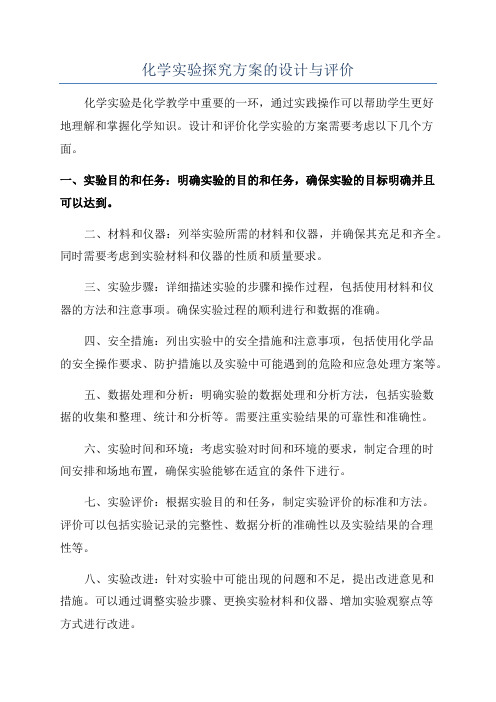 化学实验探究方案的设计与评价

化学实验是化学教学中重要的一环，通过实践操作可以帮助学生更好地理解和掌握化学知识。设计和评价化学实验的方案需要考虑以下几个方面。

一、实验目的和任务：明确实验的目的和任务，确保实验的目标明确并且可以达到。

二、材料和仪器：列举实验所需的材料和仪器，并确保其充足和齐全。同时需要考虑到实验材料和仪器的性质和质量要求。

三、实验步骤：详细描述实验的步骤和操作过程，包括使用材料和仪器的方法和注意事项。确保实验过程的顺利进行和数据的准确。

四、安全措施：列出实验中的安全措施和注意事项，包括使用化学品的安全操作要求、防护措施以及实验中可能遇到的危险和应急处理方案等。

五、数据处理和分析：明确实验的数据处理和分析方法，包括实验数据的收集和整理、统计和分析等。需要注重实验结果的可靠性和准确性。

六、实验时间和环境：考虑实验对时间和环境的要求，制定合理的时间安排和场地布置，确保实验能够在适宜的条件下进行。

七、实验评价：根据实验目的和任务，制定实验评价的标准和方法。评价可以包括实验记录的完整性、数据分析的准确性以及实验结果的合理性等。

八、实验改进：针对实验中可能出现的问题和不足，提出改进意见和措施。可以通过调整实验步骤、更换实验材料和仪器、增加实验观察点等方式进行改进。